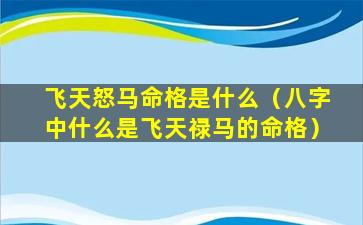 飞天怒马命格是什么（八字中什么是飞天禄马的命格）